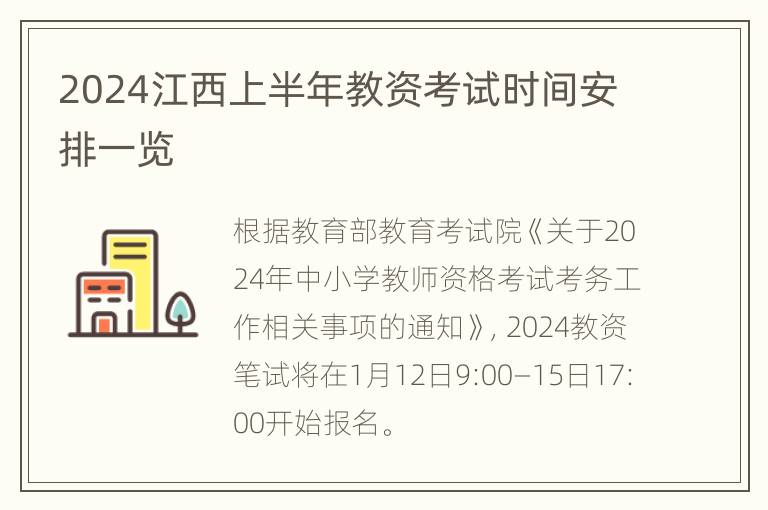 2024江西上半年教资考试时间安排一览

根据教育部教育考试院《关于2024年中小学教师资格考试考务工作相关事项的通知》, 2024教资笔试将在1月12日9:00–15日17:00开始报名。